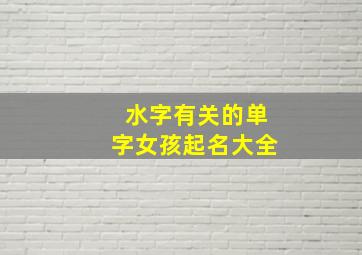 水字有关的单字女孩起名大全